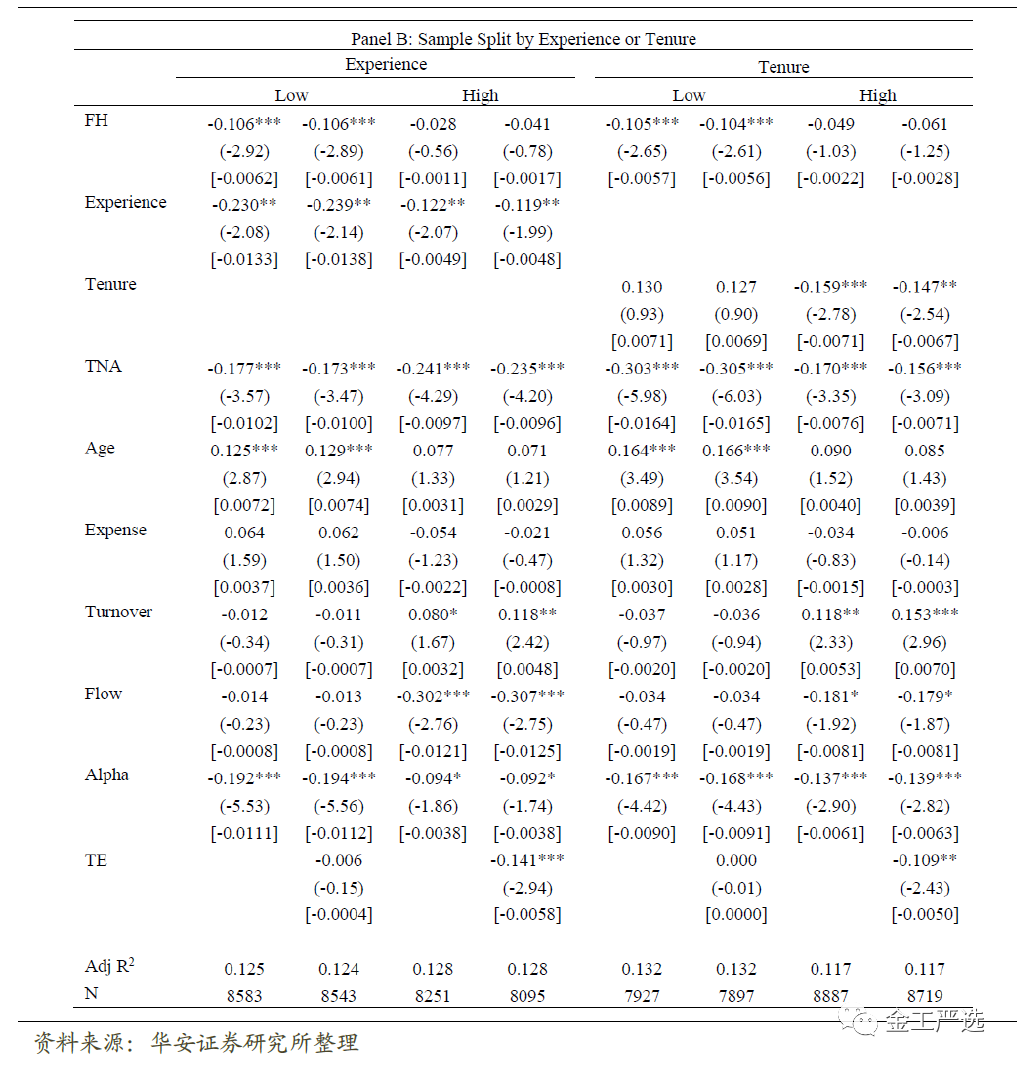 Panel B: Sample Split by Experience or Tenure

| | Experience | | | | Tenure | | | |
|---|---|---|---|---|---|---|---|---|
| | Low | | High | | Low | | High | |
| FH | -0.106*** | -0.106*** | -0.028 | -0.041 | -0.105*** | -0.104*** | -0.049 | -0.061 |
| | (-2.92) | (-2.89) | (-0.56) | (-0.78) | (-2.65) | (-2.61) | (-1.03) | (-1.25) |
| | [-0.0062] | [-0.0061] | [-0.0011] | [-0.0017] | [-0.0057] | [-0.0056] | [-0.0022] | [-0.0028] |
| Experience | -0.230** | -0.239** | -0.122** | -0.119** | | | | |
| | (-2.08) | (-2.14) | (-2.07) | (-1.99) | | | | |
| | [-0.0133] | [-0.0138] | [-0.0049] | [-0.0048] | | | | |
| Tenure | | | | | 0.130 | 0.127 | -0.159*** | -0.147** |
| | | | | | (0.93) | (0.90) | (-2.78) | (-2.54) |
| | | | | | [0.0071] | [0.0069] | [-0.0071] | [-0.0067] |
| TNA | -0.177*** | -0.173*** | -0.241*** | -0.235*** | -0.303*** | -0.305*** | -0.170*** | -0.156*** |
| | (-3.57) | (-3.47) | (-4.29) | (-4.20) | (-5.98) | (-6.03) | (-3.35) | (-3.09) |
| | [-0.0102] | [-0.0100] | [-0.0097] | [-0.0096] | [-0.0164] | [-0.0165] | [-0.0076] | [-0.0071] |
| Age | 0.125*** | 0.129*** | 0.077 | 0.071 | 0.164*** | 0.166*** | 0.090 | 0.085 |
| | (2.87) | (2.94) | (1.33) | (1.21) | (3.49) | (3.54) | (1.52) | (1.43) |
| | [0.0072] | [0.0074] | [0.0031] | [0.0029] | [0.0089] | [0.0090] | [0.0040] | [0.0039] |
| Expense | 0.064 | 0.062 | -0.054 | -0.021 | 0.056 | 0.051 | -0.034 | -0.006 |
| | (1.59) | (1.50) | (-1.23) | (-0.47) | (1.32) | (1.17) | (-0.83) | (-0.14) |
| | [0.0037] | [0.0036] | [-0.0022] | [-0.0008] | [0.0030] | [0.0028] | [-0.0015] | [-0.0003] |
| Turnover | -0.012 | -0.011 | 0.080* | 0.118** | -0.037 | -0.036 | 0.118** | 0.153*** |
| | (-0.34) | (-0.31) | (1.67) | (2.42) | (-0.97) | (-0.94) | (2.33) | (2.96) |
| | [-0.0007] | [-0.0007] | [0.0032] | [0.0048] | [-0.0020] | [-0.0020] | [0.0053] | [0.0070] |
| Flow | -0.014 | -0.013 | -0.302*** | -0.307*** | -0.034 | -0.034 | -0.181* | -0.179* |
| | (-0.23) | (-0.23) | (-2.76) | (-2.75) | (-0.47) | (-0.47) | (-1.92) | (-1.87) |
| | [-0.0008] | [-0.0008] | [-0.0121] | [-0.0125] | [-0.0019] | [-0.0019] | [-0.0081] | [-0.0081] |
| Alpha | -0.192*** | -0.194*** | -0.094* | -0.092* | -0.167*** | -0.168*** | -0.137*** | -0.139*** |
| | (-5.53) | (-5.56) | (-1.86) | (-1.74) | (-4.42) | (-4.43) | (-2.90) | (-2.82) |
| | [-0.0111] | [-0.0112] | [-0.0038] | [-0.0038] | [-0.0090] | [-0.0091] | [-0.0061] | [-0.0063] |
| TE | | -0.006 | | -0.141*** | | 0.000 | | -0.109** |
| | | (-0.15) | | (-2.94) | | (-0.01) | | (-2.43) |
| | | [-0.0004] | | [-0.0058] | | [0.0000] | | [-0.0050] |
| Adj $R^2$ | 0.125 | 0.124 | 0.128 | 0.128 | 0.132 | 0.132 | 0.117 | 0.117 |
| N | 8583 | 8543 | 8251 | 8095 | 7927 | 7897 | 8887 | 8719 |

资料来源：华安证券研究所整理

金工严选